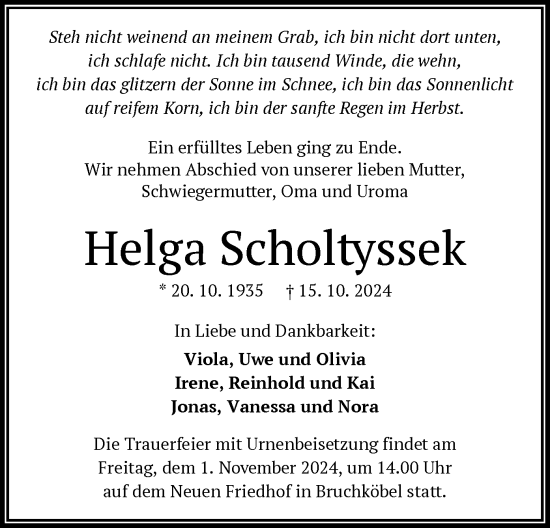 Steh nicht weinend an meinem Grab, ich bin nicht dort unten, ich schlafe nicht. Ich bin tausend Winde, die wehn, ich bin das glitzern der Sonne im Schnee, ich bin das Sonnenlicht auf reifem Korn, ich bin der sanfte Regen im Herbst.

Ein erfülltes Leben ging zu Ende. Wir nehmen Abschied von unserer lieben Mutter, Schwiegermutter, Oma und Uroma

Helga Scholtyssek

* 20. 10. 1935 † 15. 10. 2024

In Liebe und Dankbarkeit:

Viola, Uwe und Olivia
Irene, Reinhold und Kai
Jonas, Vanessa und Nora

Die Trauerfeier mit Urnenbeisetzung findet am Freitag, dem 1. November 2024, um 14.00 Uhr auf dem Neuen Friedhof in Bruchköbel statt.